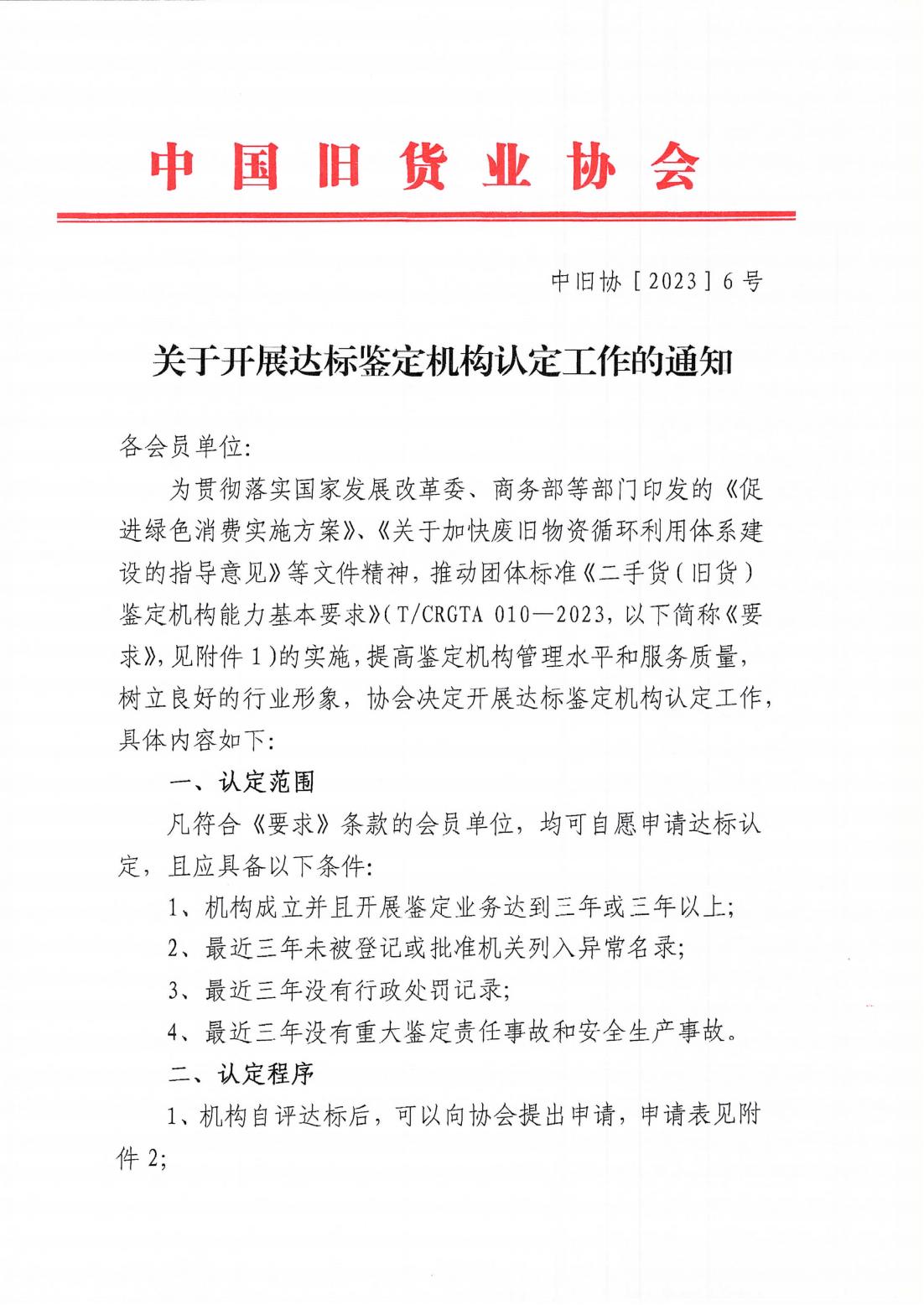 中国旧货业协会

中旧协［2023］6号

关于开展达标鉴定机构认定工作的通知

各会员单位:

为贯彻落实国家发展改革委、商务部等部门印发的《促进绿色消费实施方案》、《关于加快废旧物资循环利用体系建设的指导意见》等文件精神，推动团体标准《二手货(旧货)鉴定机构能力基本要求》(T/CRGTA 010—2023，以下简称《要求》，见附件1)的实施，提高鉴定机构管理水平和服务质量，树立良好的行业形象，协会决定开展达标鉴定机构认定工作，具体内容如下:

一、认定范围

凡符合《要求》条款的会员单位，均可自愿申请达标认定，且应具备以下条件:

1、机构成立并且开展鉴定业务达到三年或三年以上;

2、最近三年未被登记或批准机关列入异常名录;

3、最近三年没有行政处罚记录;

4、最近三年没有重大鉴定责任事故和安全生产事故。

二、认定程序

1、机构自评达标后，可以向协会提出申请，申请表见附件2;